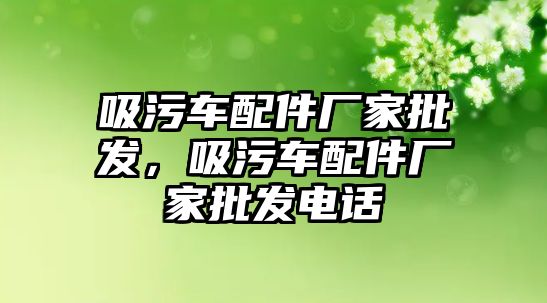 吸污车配件厂家批发，吸污车配件厂家批发电话